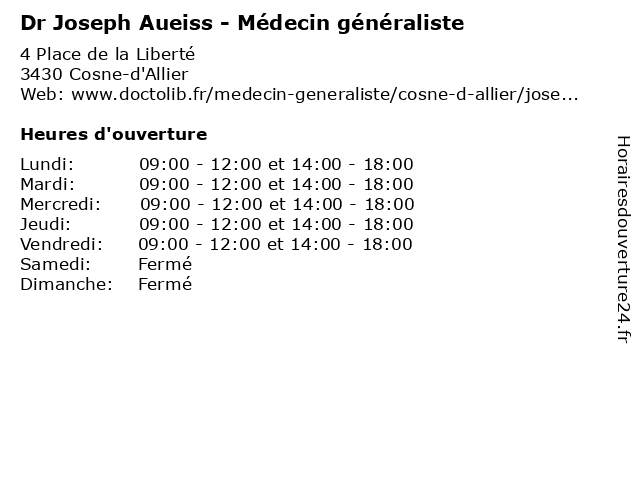 Dr Joseph Aueiss - Médecin généraliste

4 Place de la Liberté
3430 Cosne-d'Allier
Web: www.doctolib.fr/medecin-generaliste/cosne-d-allier/jose...

Heures d'ouverture

| | |
|---|---|
| Lundi: | 09:00 - 12:00 et 14:00 - 18:00 |
| Mardi: | 09:00 - 12:00 et 14:00 - 18:00 |
| Mercredi: | 09:00 - 12:00 et 14:00 - 18:00 |
| Jeudi: | 09:00 - 12:00 et 14:00 - 18:00 |
| Vendredi: | 09:00 - 12:00 et 14:00 - 18:00 |
| Samedi: | Fermé |
| Dimanche: | Fermé |

Horairesdouverture24.fr